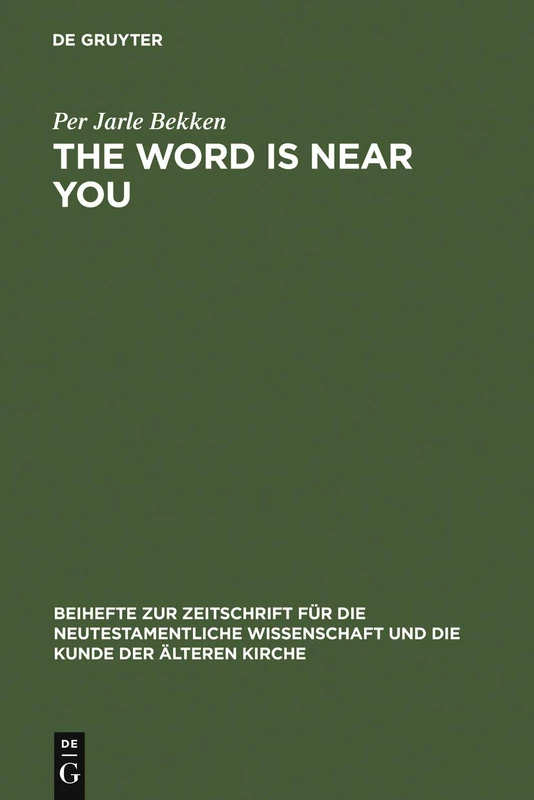 DE GRUYTER

Per Jarle Bekken

THE WORD IS NEAR YOU

BEIHEFTE ZUR ZEITSCHRIFT FÜR DIE NEUTESTAMENTLICHE WISSENSCHAFT UND DIE KUNDE DER ÄLTEREN KIRCHE

DE G